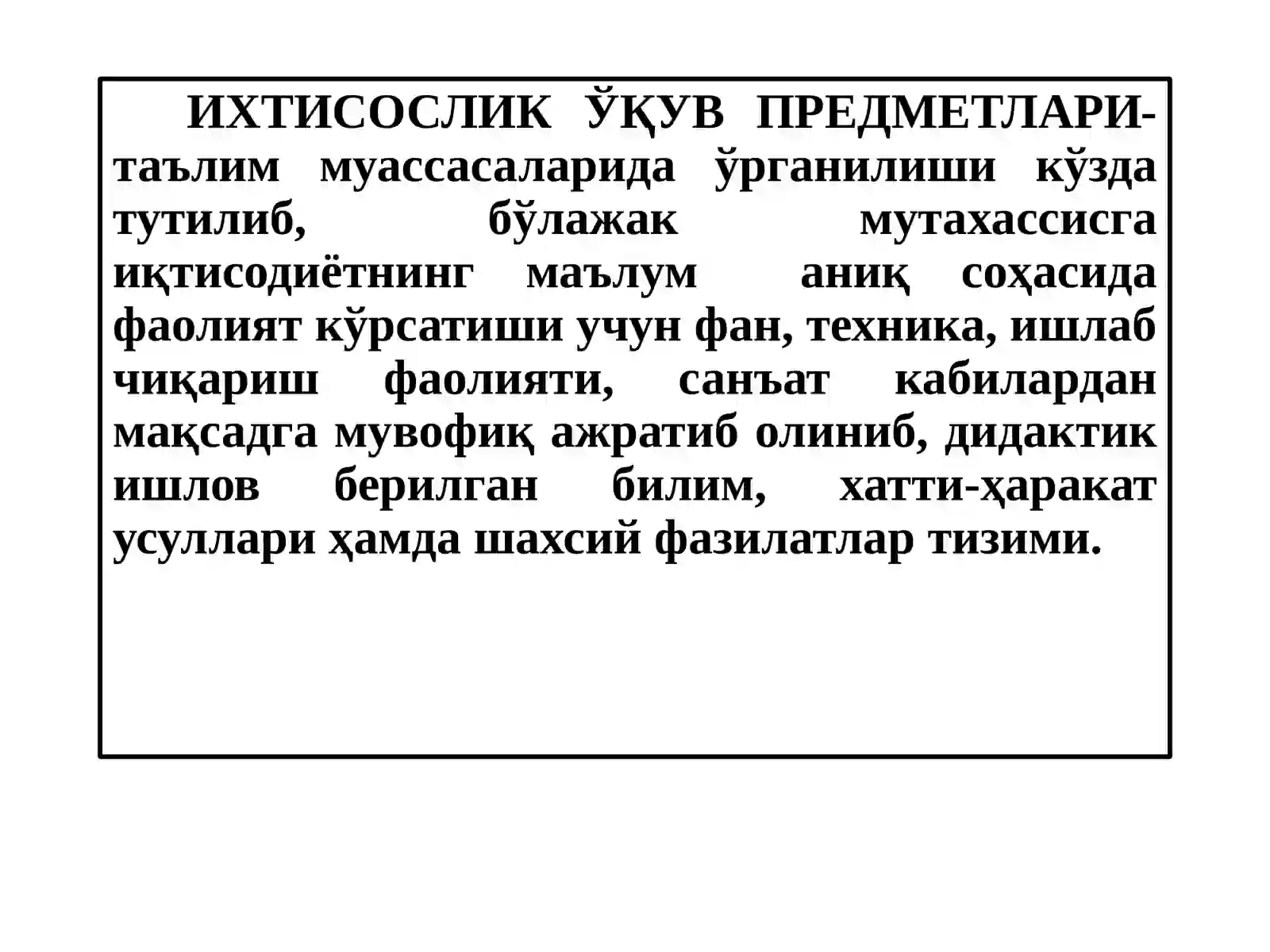 ИХТИСОСЛИК ЎҚУВ ПРЕДМЕТЛАРИ- таълим муассасаларида ўрганилиши кўзда тутилиб, бўлажак мутахассисга иқтисодиётнинг маълум аниқ соҳасида фаолият кўрсатиши учун фан, техника, ишлаб чиқариш фаолияти, санъат кабилардан мақсадга мувофиқ ажратиб олиниб, дидактик ишлов берилган билим, хатти-ҳаракат усуллари ҳамда шахсий фазилатлар тизими.